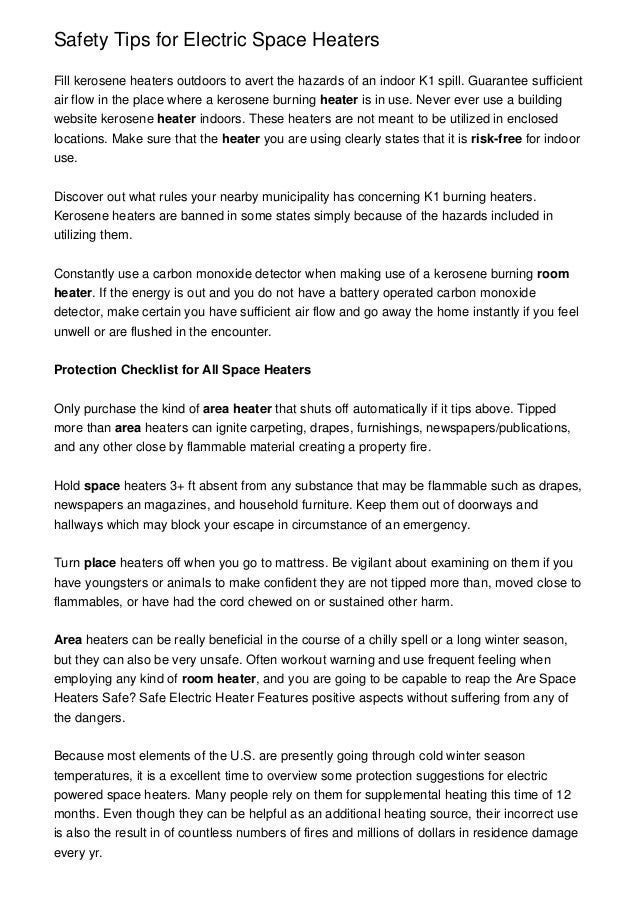 Safety Tips for Electric Space Heaters

Fill kerosene heaters outdoors to avert the hazards of an indoor K1 spill. Guarantee sufficient air flow in the place where a kerosene burning heater is in use. Never ever use a building website kerosene heater indoors. These heaters are not meant to be utilized in enclosed locations. Make sure that the heater you are using clearly states that it is risk-free for indoor use.

Discover out what rules your nearby municipality has concerning K1 burning heaters. Kerosene heaters are banned in some states simply because of the hazards included in utilizing them.

Constantly use a carbon monoxide detector when making use of a kerosene burning room heater. If the energy is out and you do not have a battery operated carbon monoxide detector, make certain you have sufficient air flow and go away the home instantly if you feel unwell or are flushed in the encounter.

Protection Checklist for All Space Heaters

Only purchase the kind of area heater that shuts off automatically if it tips above. Tipped more than area heaters can ignite carpeting, drapes, furnishings, newspapers/publications, and any other close by flammable material creating a property fire.

Hold space heaters 3+ ft absent from any substance that may be flammable such as drapes, newspapers an magazines, and household furniture. Keep them out of doorways and hallways which may block your escape in circumstance of an emergency.

Turn place heaters off when you go to mattress. Be vigilant about examining on them if you have youngsters or animals to make confident they are not tipped more than, moved close to flammables, or have had the cord chewed on or sustained other harm.

Area heaters can be really beneficial in the course of a chilly spell or a long winter season, but they can also be very unsafe. Often workout warning and use frequent feeling when employing any kind of room heater, and you are going to be capable to reap the Are Space Heaters Safe? Safe Electric Heater Features positive aspects without suffering from any of the dangers.

Because most elements of the U.S. are presently going through cold winter season temperatures, it is a excellent time to overview some protection suggestions for electric powered space heaters. Many people rely on them for supplemental heating this time of 12 months. Even though they can be helpful as an additional heating source, their incorrect use is also the result in of countless numbers of fires and millions of dollars in residence damage every yr.